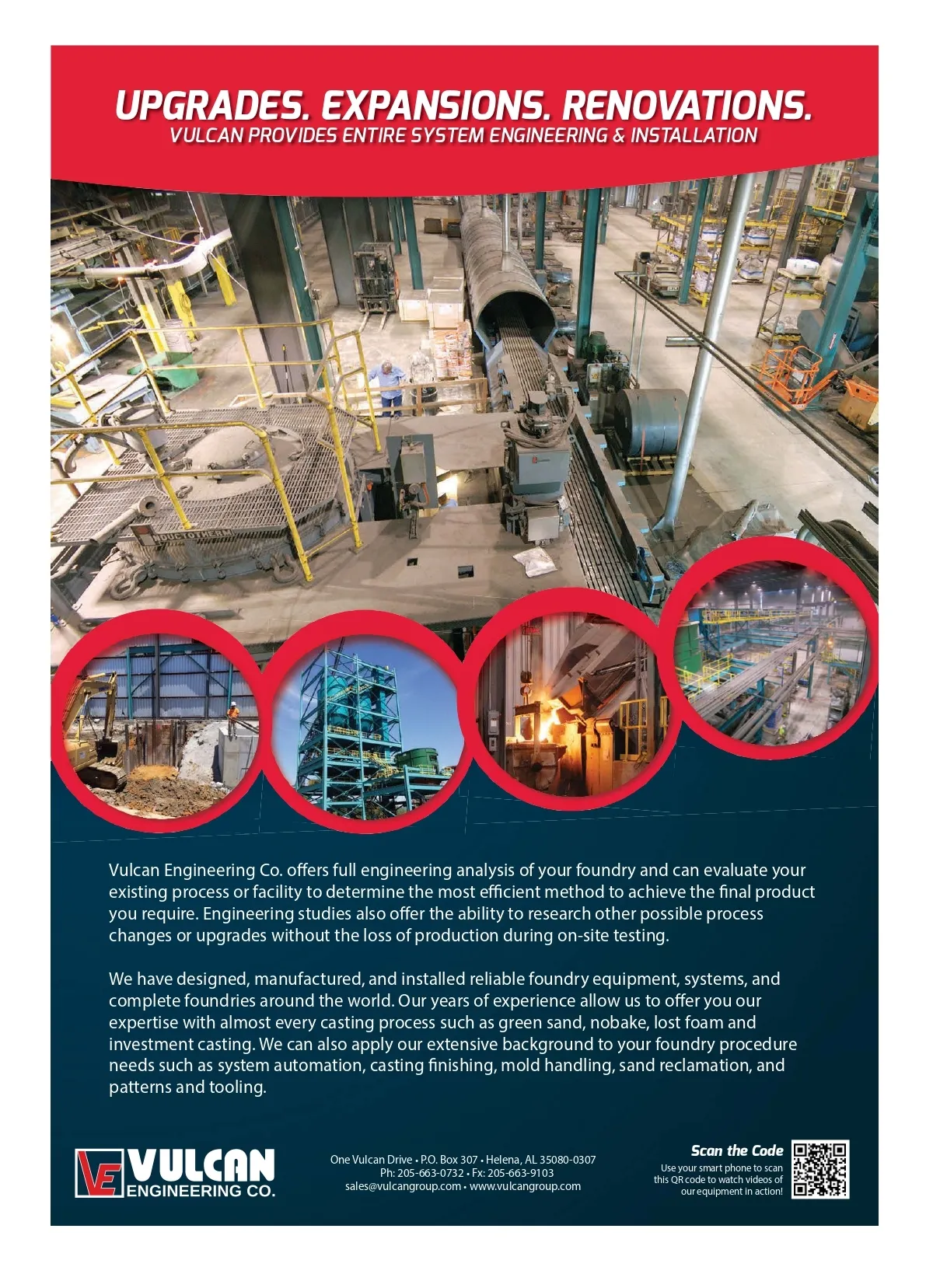 UPGRADES. EXPANSIONS. RENOVATIONS.
VULCAN PROVIDES ENTIRE SYSTEM ENGINEERING & INSTALLATION

Vulcan Engineering Co. offers full engineering analysis of your foundry and can evaluate your existing process or facility to determine the most efficient method to achieve the final product you require. Engineering studies also offer the ability to research other possible process changes or upgrades without the loss of production during on-site testing.

We have designed, manufactured, and installed reliable foundry equipment, systems, and complete foundries around the world. Our years of experience allow us to offer you our expertise with almost every casting process such as green sand, nobake, lost foam and investment casting. We can also apply our extensive background to your foundry procedure needs such as system automation, casting finishing, mold handling, sand reclamation, and patterns and tooling.

VE VULCAN
ENGINEERING CO.

One Vulcan Drive • P.O. Box 307 • Helena, AL 35080-0307
Ph: 205-663-0732 • Fx: 205-663-9103
sales@vulcangroup.com • www.vulcangroup.com

Scan the Code
Use your smart phone to scan this QR code to watch videos of our equipment in action!